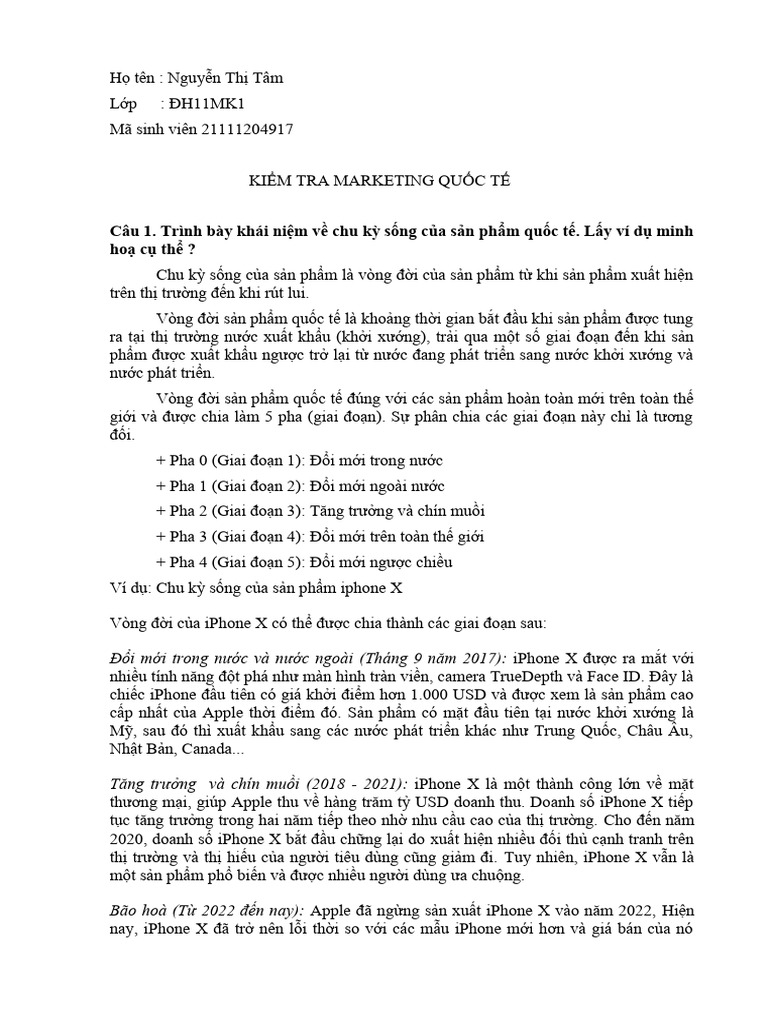 Họ tên : Nguyễn Thị Tâm
Lớp : ĐH11MK1
Mã sinh viên 21111204917

KIỂM TRA MARKETING QUỐC TẾ

Câu 1. Trình bày khái niệm về chu kỳ sống của sản phẩm quốc tế. Lấy ví dụ minh hoạ cụ thể ?

Chu kỳ sống của sản phẩm là vòng đời của sản phẩm từ khi sản phẩm xuất hiện trên thị trường đến khi rút lui.

Vòng đời sản phẩm quốc tế là khoảng thời gian bắt đầu khi sản phẩm được tung ra tại thị trường nước xuất khẩu (khởi xướng), trải qua một số giai đoạn đến khi sản phẩm được xuất khẩu ngược trở lại từ nước đang phát triển sang nước khởi xướng và nước phát triển.

Vòng đời sản phẩm quốc tế đúng với các sản phẩm hoàn toàn mới trên toàn thế giới và được chia làm 5 pha (giai đoạn). Sự phân chia các giai đoạn này chỉ là tương đối.

+ Pha 0 (Giai đoạn 1): Đổi mới trong nước
+ Pha 1 (Giai đoạn 2): Đổi mới ngoài nước
+ Pha 2 (Giai đoạn 3): Tăng trưởng và chín muồi
+ Pha 3 (Giai đoạn 4): Đổi mới trên toàn thế giới
+ Pha 4 (Giai đoạn 5): Đổi mới ngược chiều

Ví dụ: Chu kỳ sống của sản phẩm iphone X

Vòng đời của iPhone X có thể được chia thành các giai đoạn sau:

Đổi mới trong nước và nước ngoài (Tháng 9 năm 2017): iPhone X được ra mắt với nhiều tính năng đột phá như màn hình tràn viền, camera TrueDepth và Face ID. Đây là chiếc iPhone đầu tiên có giá khởi điểm hơn 1.000 USD và được xem là sản phẩm cao cấp nhất của Apple thời điểm đó. Sản phẩm có mặt đầu tiên tại nước khởi xướng là Mỹ, sau đó thì xuất khẩu sang các nước phát triển khác như Trung Quốc, Châu Âu, Nhật Bản, Canada...

Tăng trưởng và chín muồi (2018 - 2021): iPhone X là một thành công lớn về mặt thương mại, giúp Apple thu về hàng trăm tỷ USD doanh thu. Doanh số iPhone X tiếp tục tăng trưởng trong hai năm tiếp theo nhờ nhu cầu cao của thị trường. Cho đến năm 2020, doanh số iPhone X bắt đầu chững lại do xuất hiện nhiều đối thủ cạnh tranh trên thị trường và thị hiếu của người tiêu dùng cũng giảm đi. Tuy nhiên, iPhone X vẫn là một sản phẩm phổ biến và được nhiều người dùng ưa chuộng.

Bão hoà (Từ 2022 đến nay): Apple đã ngừng sản xuất iPhone X vào năm 2022, Hiện nay, iPhone X đã trở nên lỗi thời so với các mẫu iPhone mới hơn và giá bán của nó